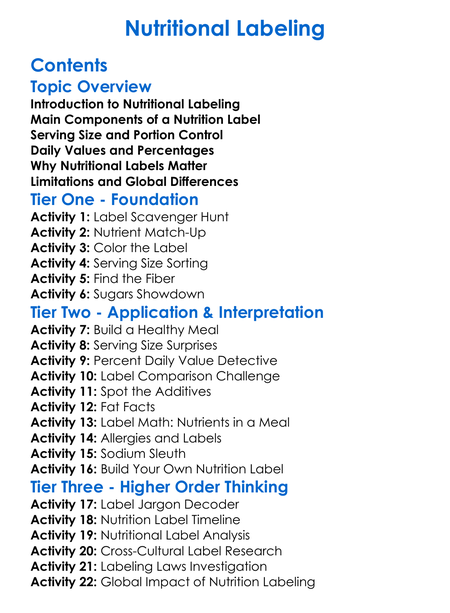 Nutritional Labeling

Contents

Topic Overview

Introduction to Nutritional Labeling
Main Components of a Nutrition Label
Serving Size and Portion Control
Daily Values and Percentages
Why Nutritional Labels Matter
Limitations and Global Differences

Tier One - Foundation

Activity 1: Label Scavenger Hunt
Activity 2: Nutrient Match-Up
Activity 3: Color the Label
Activity 4: Serving Size Sorting
Activity 5: Find the Fiber
Activity 6: Sugars Showdown

Tier Two - Application & Interpretation

Activity 7: Build a Healthy Meal
Activity 8: Serving Size Surprises
Activity 9: Percent Daily Value Detective
Activity 10: Label Comparison Challenge
Activity 11: Spot the Additives
Activity 12: Fat Facts
Activity 13: Label Math: Nutrients in a Meal
Activity 14: Allergies and Labels
Activity 15: Sodium Sleuth
Activity 16: Build Your Own Nutrition Label

Tier Three - Higher Order Thinking

Activity 17: Label Jargon Decoder
Activity 18: Nutrition Label Timeline
Activity 19: Nutritional Label Analysis
Activity 20: Cross-Cultural Label Research
Activity 21: Labeling Laws Investigation
Activity 22: Global Impact of Nutrition Labeling